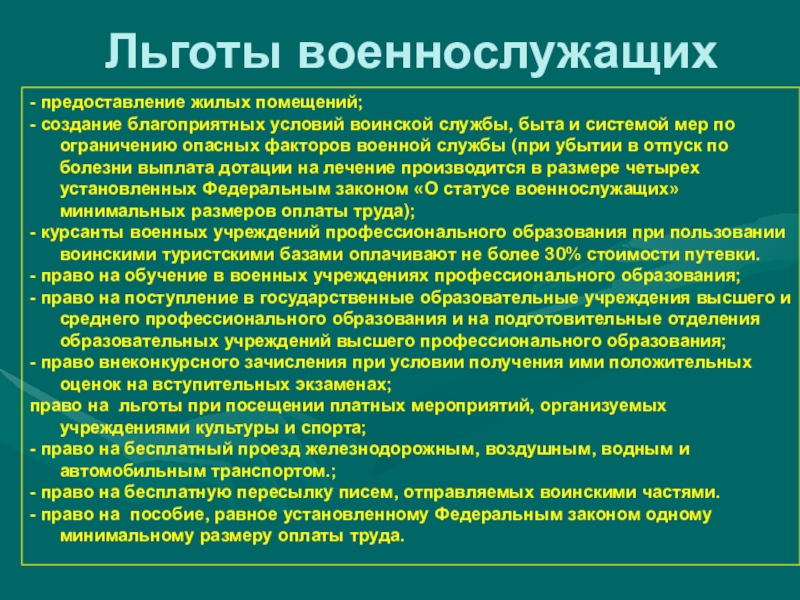 Льготы военнослужащих

- предоставление жилых помещений;
- создание благоприятных условий воинской службы, быта и системой мер по ограничению опасных факторов военной службы (при убытии в отпуск по болезни выплата дотации на лечение производится в размере четырех установленных Федеральным законом «О статусе военнослужащих» минимальных размеров оплаты труда);
- курсанты военных учреждений профессионального образования при пользовании воинскими туристскими базами оплачивают не более 30% стоимости путевки.
- право на обучение в военных учреждениях профессионального образования;
- право на поступление в государственные образовательные учреждения высшего и среднего профессионального образования и на подготовительные отделения образовательных учреждений высшего профессионального образования;
- право внеконкурсного зачисления при условии получения ими положительных оценок на вступительных экзаменах;
право на льготы при посещении платных мероприятий, организуемых учреждениями культуры и спорта;
- право на бесплатный проезд железнодорожным, воздушным, водным и автомобильным транспортом.;
- право на бесплатную пересылку писем, отправляемых воинскими частями.
- право на пособие, равное установленному Федеральным законом одному минимальному размеру оплаты труда.